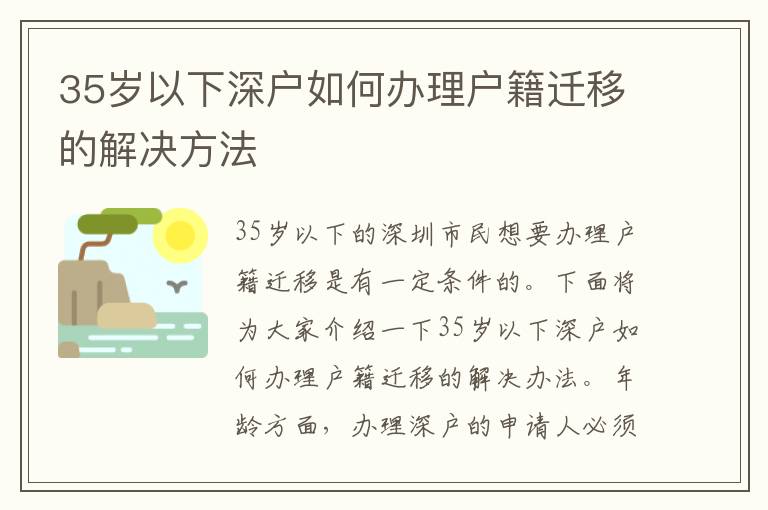 35岁以下深户如何办理户籍迁移的解决方法

35岁以下的深圳市民想要办理户籍迁移是有一定条件的。下面将为大家介绍一下35岁以下深户如何办理户籍迁移的解决办法。年龄方面，办理深户的申请人必须